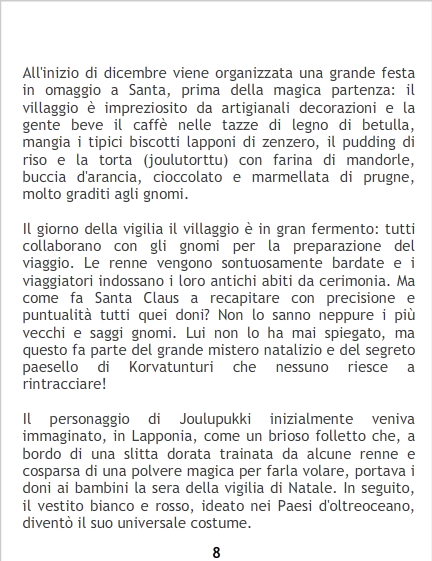 All'inizio di dicembre viene organizzata una grande festa in omaggio a Santa, prima della magica partenza: il villaggio è impreziosito da artigianali decorazioni e la gente beve il caffè nelle tazze di legno di betulla, mangia i tipici biscotti lapponi di zenzero, il pudding di riso e la torta (joulutorttu) con farina di mandorle, buccia d'arancia, cioccolato e marmellata di prugne, molto graditi agli gnomi.

Il giorno della vigilia il villaggio è in gran fermento: tutti collaborano con gli gnomi per la preparazione del viaggio. Le renne vengono sontuosamente bardate e i viaggiatori indossano i loro antichi abiti da cerimonia. Ma come fa Santa Claus a recapitare con precisione e puntualità tutti quei doni? Non lo sanno neppure i più vecchi e saggi gnomi. Lui non lo ha mai spiegato, ma questo fa parte del grande mistero natalizio e del segreto paesello di Korvatunturi che nessuno riesce a rintracciare!

Il personaggio di Joulupukki inizialmente veniva immaginato, in Lapponia, come un brioso folletto che, a bordo di una slitta dorata trainata da alcune renne e cosparsa di una polvere magica per farla volare, portava i doni ai bambini la sera della vigilia di Natale. In seguito, il vestito bianco e rosso, ideato nei Paesi d'oltreoceano, diventò il suo universale costume.

8